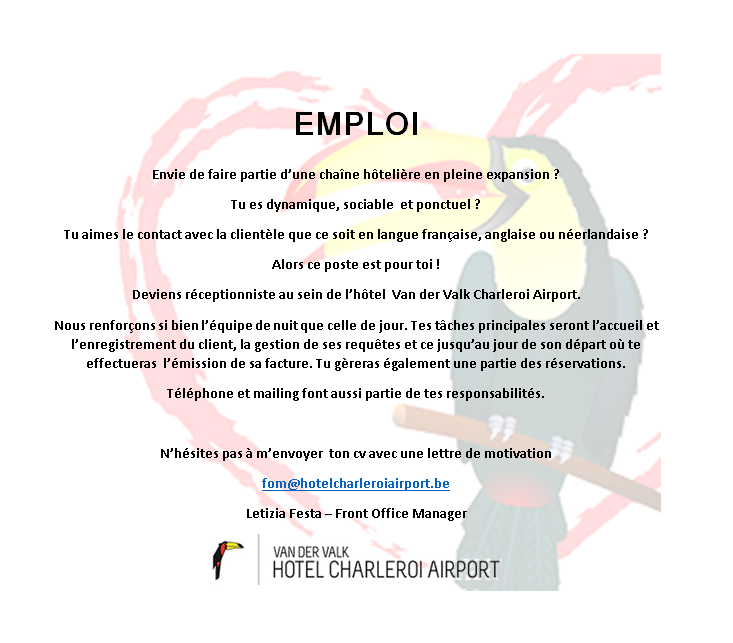 EMPLOI

Envie de faire partie d'une chaîne hôtelière en pleine expansion ?

Tu es dynamique, sociable et ponctuel ?

Tu aimes le contact avec la clientèle que ce soit en langue française, anglaise ou néerlandaise ?

Alors ce poste est pour toi !

Deviens réceptionniste au sein de l'hôtel Van der Valk Charleroi Airport.

Nous renforçons si bien l'équipe de nuit que celle de jour. Tes tâches principales seront l'accueil et l'enregistrement du client, la gestion de ses requêtes et ce jusqu'au jour de son départ où te effectueras l'émission de sa facture. Tu gèreras également une partie des réservations.

Téléphone et mailing font aussi partie de tes responsabilités.

N'hésites pas à m'envoyer ton cv avec une lettre de motivation

fom@hotelcharleroiairport.be

Letizia Festa – Front Office Manager

VAN DER VALK
HOTEL CHARLEROI AIRPORT